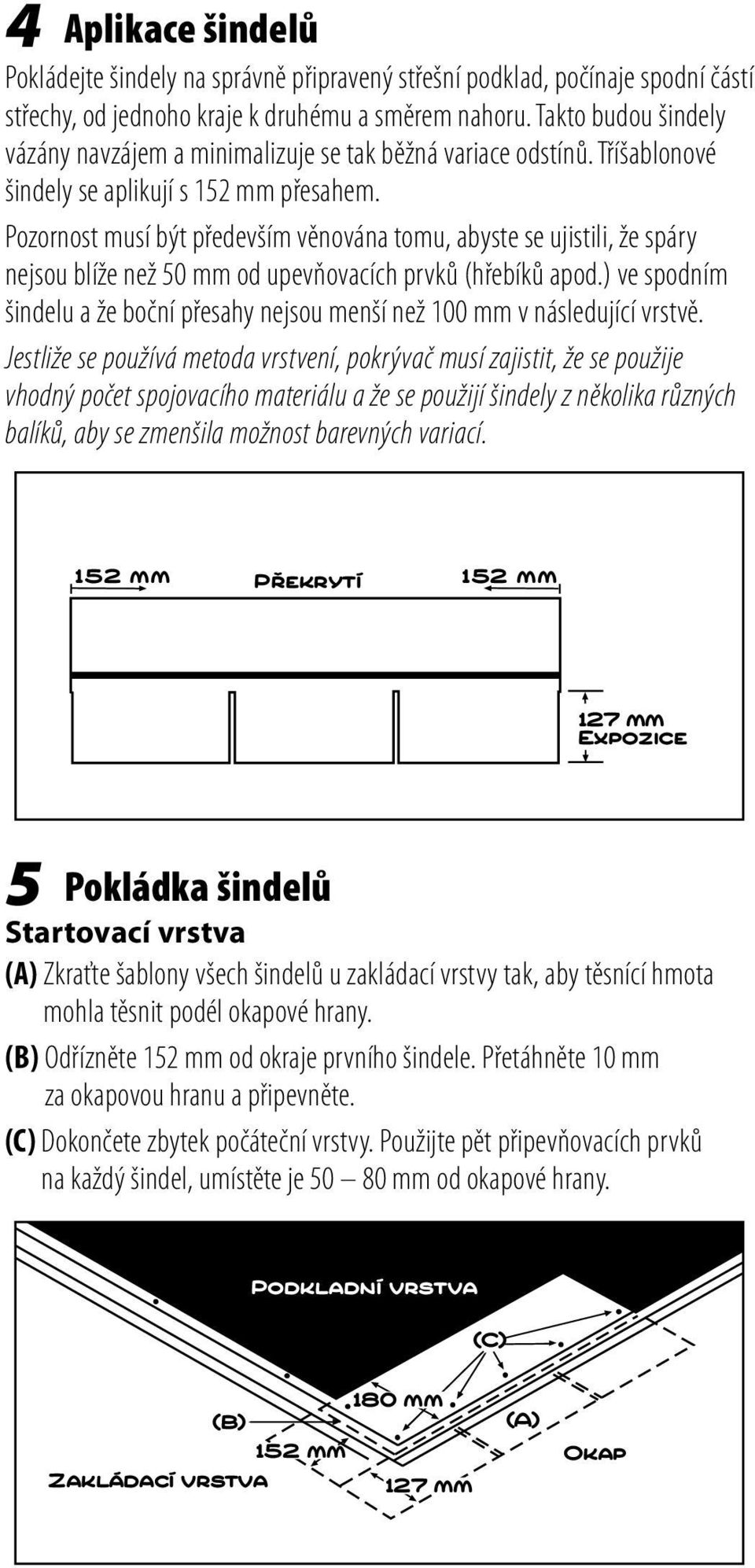 4 Aplikace šindelů

Pokládejte šindely na správně připravený střešní podklad, počínaje spodní částí střechy, od jednoho kraje k druhému a směrem nahoru. Takto budou šindely vázány navzájem a minimalizuje se tak běžná variace odstínů. Tříšablonové šindely se aplikují s 152 mm přesahem.

Pozornost musí být především věnována tomu, abyste se ujistili, že spáry nejsou blíže než 50 mm od upevňovacích prvků (hřebíků apod.) ve spodním šindelu a že boční přesahy nejsou menší než 100 mm v následující vrstvě.

Jestliže se používá metoda vrstvení, pokrývač musí zajistit, že se použije vhodný počet spojovacího materiálu a že se použijí šindely z několika různých balíků, aby se zmenšila možnost barevných variací.

152 mm Překrytí 152 mm

127 mm Expozice

5 Pokládka šindelů

Startovací vrstva

(A) Zkraťte šablony všech šindelů u zakládací vrstvy tak, aby těsnící hmota mohla těsnit podél okapové hrany.

(B) Odřízněte 152 mm od okraje prvního šindele. Přetáhněte 10 mm za okapovou hranu a připevněte.

(C) Dokončete zbytek počáteční vrstvy. Použijte pět připevňovacích prvků na každý šindel, umístěte je 50 – 80 mm od okapové hrany.

Podkladní vrstva

(C)

180 mm

(B)

(A)

152 mm

Okap

Zakládací vrstva

127 mm